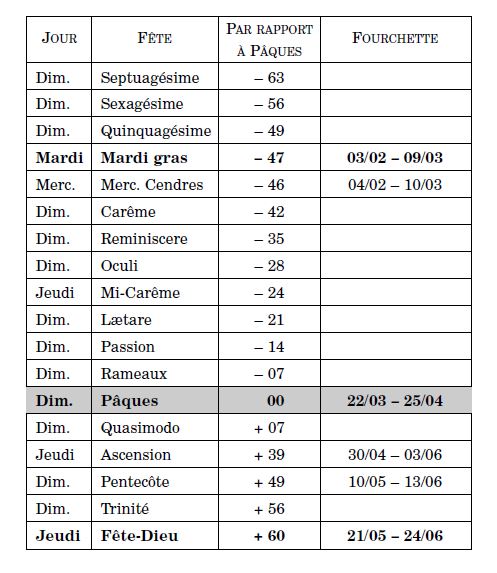 | JOUR | FÊTE | PAR RAPPORT À PÂQUES | FOURCHETTE |
|---|---|---|---|
| Dim. | Septuagésime | – 63 | |
| Dim. | Sexagésime | – 56 | |
| Dim. | Quinquagésime | – 49 | |
| **Mardi** | **Mardi gras** | **– 47** | **03/02 – 09/03** |
| Merc. | Merc. Cendres | – 46 | 04/02 – 10/03 |
| Dim. | Carême | – 42 | |
| Dim. | Reminiscere | – 35 | |
| Dim. | Oculi | – 28 | |
| Jeudi | Mi-Carême | – 24 | |
| Dim. | Lætare | – 21 | |
| Dim. | Passion | – 14 | |
| Dim. | Rameaux | – 07 | |
| **Dim.** | **Pâques** | **00** | **22/03 – 25/04** |
| Dim. | Quasimodo | + 07 | |
| Jeudi | Ascension | + 39 | 30/04 – 03/06 |
| Dim. | Pentecôte | + 49 | 10/05 – 13/06 |
| Dim. | Trinité | + 56 | |
| **Jeudi** | **Fête-Dieu** | **+ 60** | **21/05 – 24/06** |